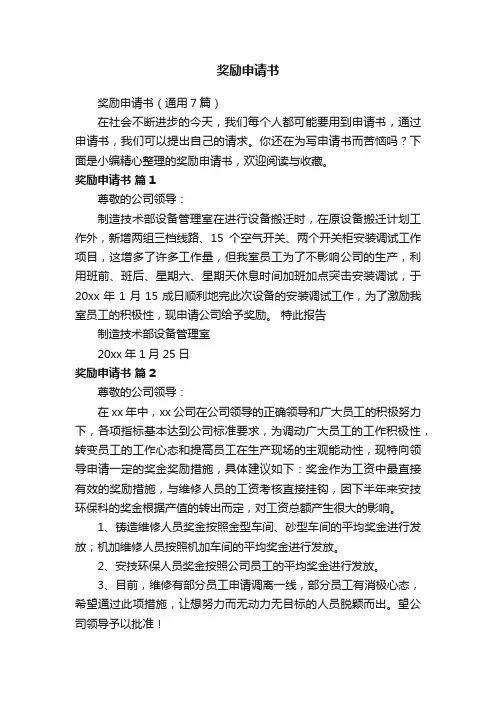 奖励申请书

奖励申请书（通用7篇）

在社会不断进步的今天，我们每个人都可能要用到申请书，通过申请书，我们可以提出自己的请求。你还在为写申请书而苦恼吗？下面是小编精心整理的奖励申请书，欢迎阅读与收藏。

奖励申请书 篇1

尊敬的公司领导：

制造技术部设备管理室在进行设备搬迁时，在原设备搬迁计划工作外，新增两组三档线路、15 个空气开关、两个开关柜安装调试工作项目，这增多了许多工作量，但我室员工为了不影响公司的生产，利用班前、班后、星期六、星期天休息时间加班加点突击安装调试，于20xx 年 1 月 15 成日顺利地完此次设备的安装调试工作，为了激励我室员工的积极性，现申请公司给予奖励。 特此报告

制造技术部设备管理室

20xx 年 1 月 25 日

奖励申请书 篇2

尊敬的公司领导：

在 xx 年中，xx 公司在公司领导的正确领导和广大员工的积极努力下，各项指标基本达到公司标准要求，为调动广大员工的工作积极性，转变员工的工作心态和提高员工在生产现场的主观能动性，现特向领导申请一定的奖金奖励措施，具体建议如下：奖金作为工资中最直接有效的奖励措施，与维修人员的工资考核直接挂钩，因下半年来安技环保科的奖金根据产值的转出而定，对工资总额产生很大的影响。

1、铸造维修人员奖金按照金型车间、砂型车间的平均奖金进行发放；机加维修人员按照机加车间的平均奖金进行发放。

2、安技环保人员奖金按照公司员工的平均奖金进行发放。

3、目前，维修有部分员工申请调离一线，部分员工有消极心态，希望通过此项措施，让想努力而无动力无目标的人员脱颖而出。望公司领导予以批准！